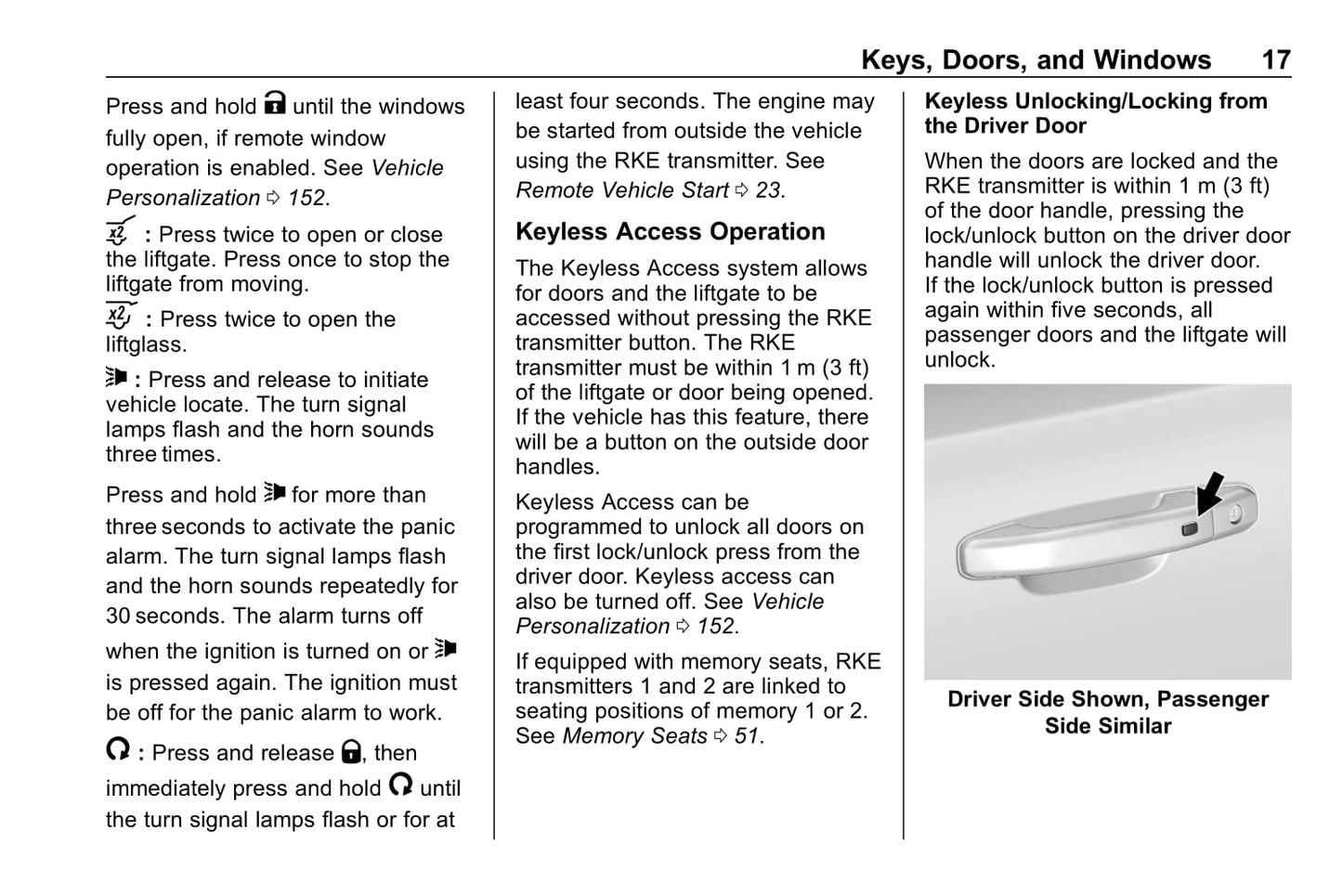 Keys, Doors, and Windows 17

Press and hold until the windows fully open, if remote window operation is enabled. See Vehicle Personalization ⇨ 152.

: Press twice to open or close the liftgate. Press once to stop the liftgate from moving.

: Press twice to open the liftglass.

: Press and release to initiate vehicle locate. The turn signal lamps flash and the horn sounds three times.

Press and hold for more than three seconds to activate the panic alarm. The turn signal lamps flash and the horn sounds repeatedly for 30 seconds. The alarm turns off when the ignition is turned on or is pressed again. The ignition must be off for the panic alarm to work.

: Press and release , then immediately press and hold until the turn signal lamps flash or for at least four seconds. The engine may be started from outside the vehicle using the RKE transmitter. See Remote Vehicle Start ⇨ 23.

Keyless Access Operation

The Keyless Access system allows for doors and the liftgate to be accessed without pressing the RKE transmitter button. The RKE transmitter must be within 1 m (3 ft) of the liftgate or door being opened. If the vehicle has this feature, there will be a button on the outside door handles.

Keyless Access can be programmed to unlock all doors on the first lock/unlock press from the driver door. Keyless access can also be turned off. See Vehicle Personalization ⇨ 152.

If equipped with memory seats, RKE transmitters 1 and 2 are linked to seating positions of memory 1 or 2. See Memory Seats ⇨ 51.

Keyless Unlocking/Locking from the Driver Door

When the doors are locked and the RKE transmitter is within 1 m (3 ft) of the door handle, pressing the lock/unlock button on the driver door handle will unlock the driver door. If the lock/unlock button is pressed again within five seconds, all passenger doors and the liftgate will unlock.

Driver Side Shown, Passenger Side Similar